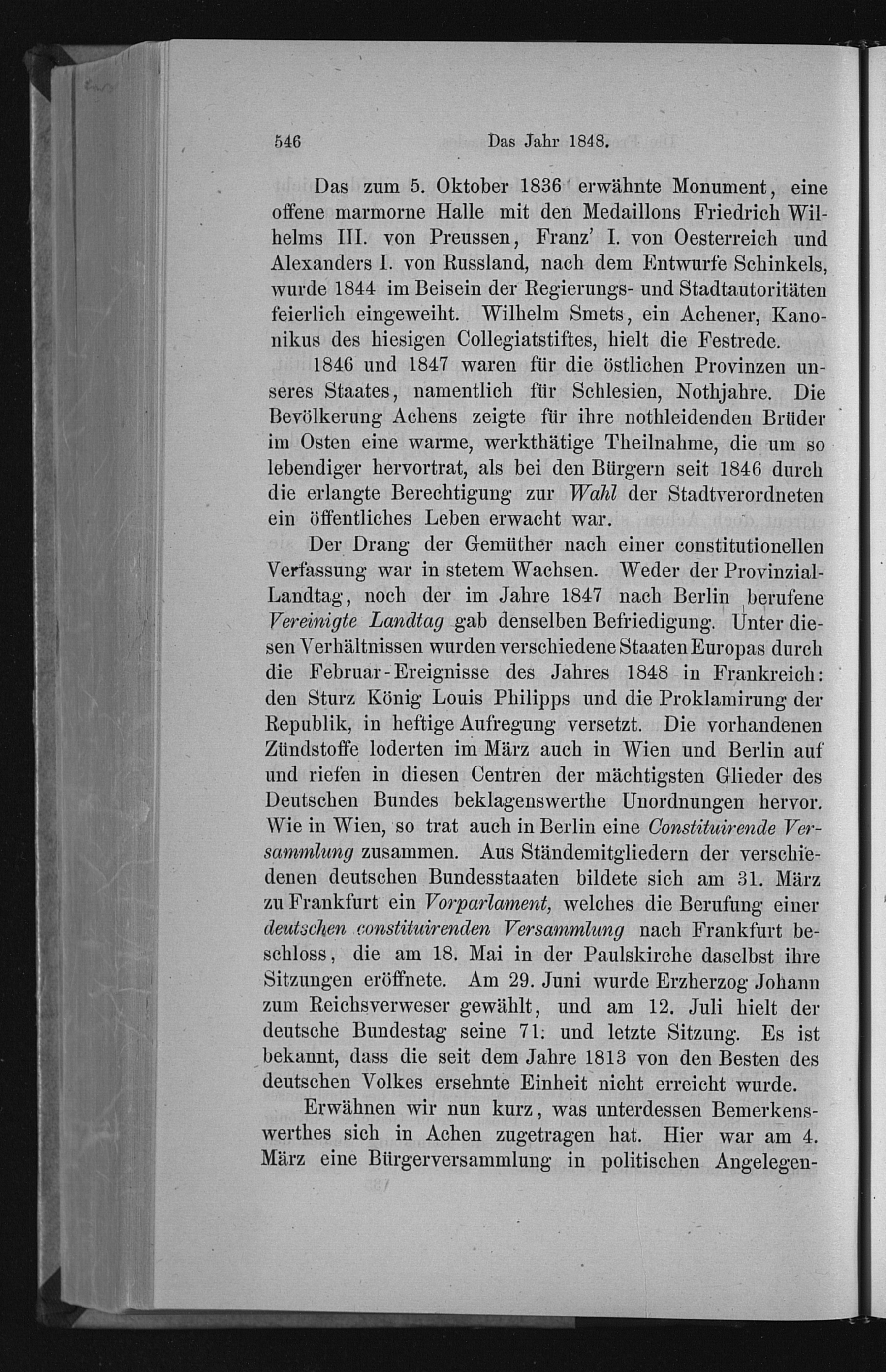 546 Das Jahr 1848.

Das zum 5. Oktober 1836 erwähnte Monument, eine offene marmorne Halle mit den Medaillons Friedrich Wilhelms III. von Preussen, Franz' I. von Oesterreich und Alexanders I. von Russland, nach dem Entwurfe Schinkels, wurde 1844 im Beisein der Regierungs- und Stadtautoritäten feierlich eingeweiht. Wilhelm Smets, ein Achener, Kanonikus des hiesigen Collegiatstiftes, hielt die Festrede.

1846 und 1847 waren für die östlichen Provinzen unseres Staates, namentlich für Schlesien, Nothjahre. Die Bevölkerung Achens zeigte für ihre nothleidenden Brüder im Osten eine warme, werkthätige Theilnahme, die um so lebendiger hervortrat, als bei den Bürgern seit 1846 durch die erlangte Berechtigung zur Wahl der Stadtverordneten ein öffentliches Leben erwacht war.

Der Drang der Gemüther nach einer constitutionellen Verfassung war in stetem Wachsen. Weder der Provinzial-Landtag, noch der im Jahre 1847 nach Berlin berufene Vereinigte Landtag gab denselben Befriedigung. Unter diesen Verhältnissen wurden verschiedene Staaten Europas durch die Februar-Ereignisse des Jahres 1848 in Frankreich: den Sturz König Louis Philipps und die Proklamirung der Republik, in heftige Aufregung versetzt. Die vorhandenen Zündstoffe loderten im März auch in Wien und Berlin auf und riefen in diesen Centren der mächtigsten Glieder des Deutschen Bundes beklagenswerthe Unordnungen hervor. Wie in Wien, so trat auch in Berlin eine Constituirende Versammlung zusammen. Aus Ständemitgliedern der verschiedenen deutschen Bundesstaaten bildete sich am 31. März zu Frankfurt ein Vorparlament, welches die Berufung einer deutschen constituirenden Versammlung nach Frankfurt beschloss, die am 18. Mai in der Paulskirche daselbst ihre Sitzungen eröffnete. Am 29. Juni wurde Erzherzog Johann zum Reichsverweser gewählt, und am 12. Juli hielt der deutsche Bundestag seine 71. und letzte Sitzung. Es ist bekannt, dass die seit dem Jahre 1813 von den Besten des deutschen Volkes ersehnte Einheit nicht erreicht wurde.

Erwähnen wir nun kurz, was unterdessen Bemerkenswerthes sich in Achen zugetragen hat. Hier war am 4. März eine Bürgerversammlung in politischen Angelegen-